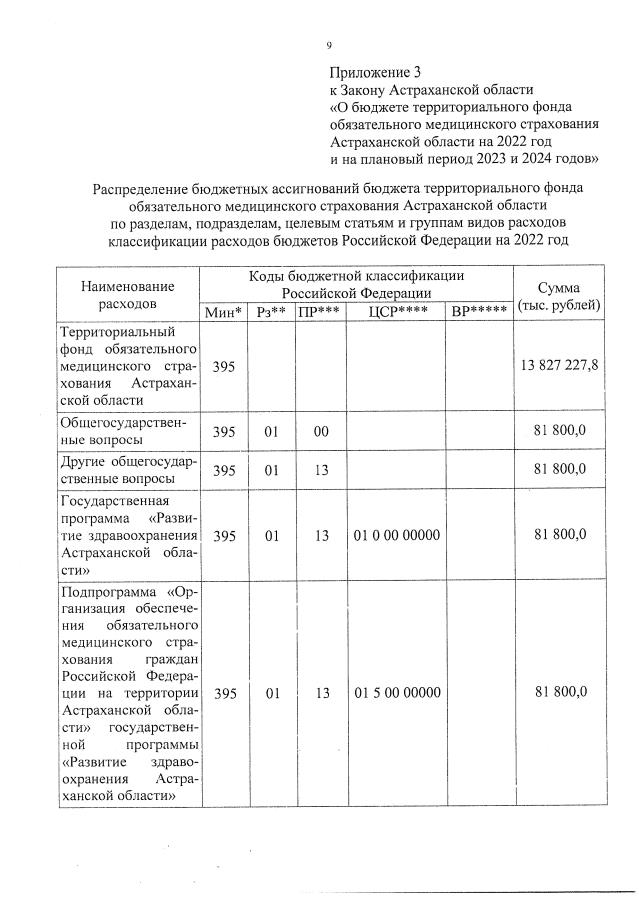 9

Приложение 3
к Закону Астраханской области
«О бюджете территориального фонда обязательного медицинского страхования Астраханской области на 2022 год и на плановый период 2023 и 2024 годов»

Распределение бюджетных ассигнований бюджета территориального фонда обязательного медицинского страхования Астраханской области по разделам, подразделам, целевым статьям и группам видов расходов классификации расходов бюджетов Российской Федерации на 2022 год

| Наименование расходов | Коды бюджетной классификации Российской Федерации | | | | | Сумма (тыс. рублей) |
|---|---|---|---|---|---|---|
| | Мин* | Рз** | ПР*** | ЦСР**** | ВР***** | |
| Территориальный фонд обязательного медицинского страхования Астраханской области | 395 | | | | | 13 827 227,8 |
| Общегосударственные вопросы | 395 | 01 | 00 | | | 81 800,0 |
| Другие общегосударственные вопросы | 395 | 01 | 13 | | | 81 800,0 |
| Государственная программа «Развитие здравоохранения Астраханской области» | 395 | 01 | 13 | 01 0 00 00000 | | 81 800,0 |
| Подпрограмма «Организация обеспечения обязательного медицинского страхования граждан Российской Федерации на территории Астраханской области» государственной программы «Развитие здравоохранения Астраханской области» | 395 | 01 | 13 | 01 5 00 00000 | | 81 800,0 |